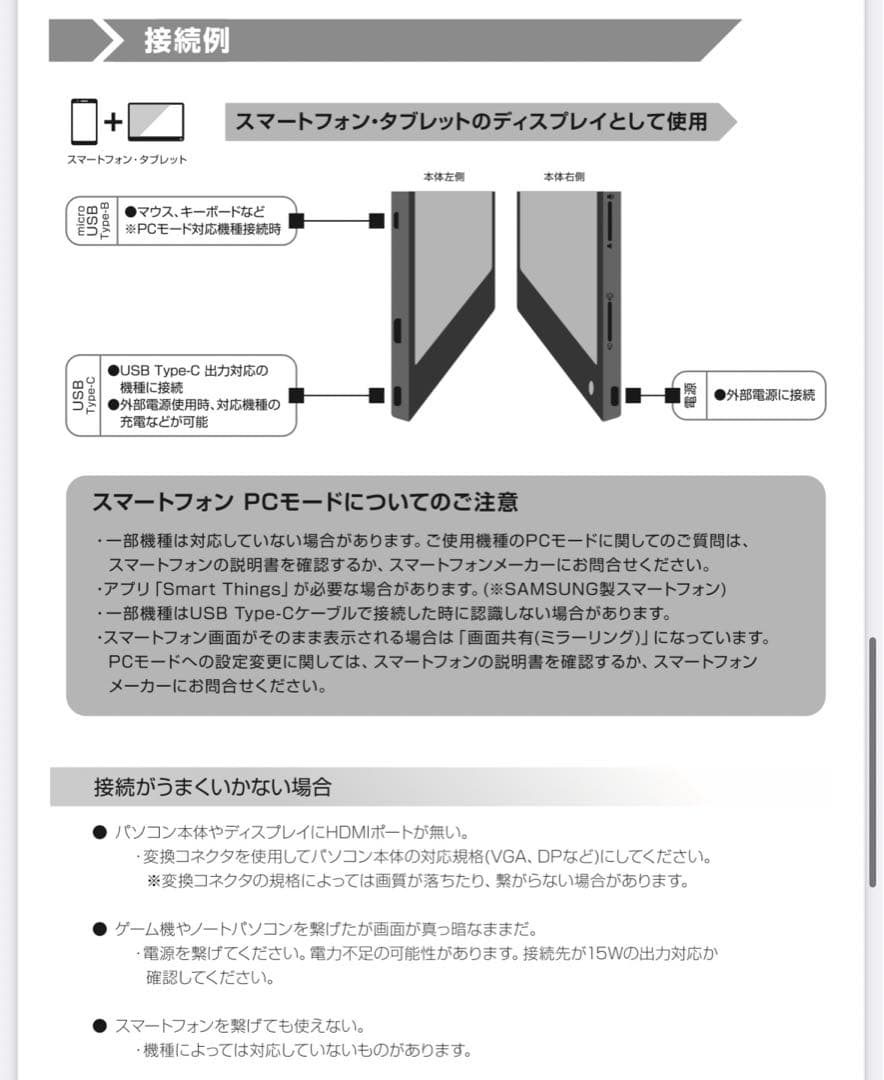 接続例

スマートフォン・タブレット

スマートフォン・タブレットのディスプレイとして使用

本体左側

本体右側

micro USB Type-B

●マウス、キーボードなど
※PCモード対応機種接続時

USB Type-C

●USB Type-C 出力対応の機種に接続
●外部電源使用時、対応機種の充電などが可能

電源

●外部電源に接続

スマートフォン PCモードについてのご注意

・一部機種は対応していない場合があります。ご使用機種のPCモードに関してのご質問は、スマートフォンの説明書を確認するか、スマートフォンメーカーにお問合せください。
・アプリ「Smart Things」が必要な場合があります。(※SAMSUNG製スマートフォン)
・一部機種はUSB Type-Cケーブルで接続した時に認識しない場合があります。
・スマートフォン画面がそのまま表示される場合は「画面共有(ミラーリング)」になっています。PCモードへの設定変更に関しては、スマートフォンの説明書を確認するか、スマートフォンメーカーにお問合せください。

接続がうまくいかない場合

● パソコン本体やディスプレイにHDMIポートが無い。
・変換コネクタを使用してパソコン本体の対応規格(VGA、DPなど)にしてください。
※変換コネクタの規格によっては画質が落ちたり、繋がらない場合があります。

● ゲーム機やノートパソコンを繋げたが画面が真っ暗なままだ。
・電源を繋げてください。電力不足の可能性があります。接続先が15Wの出力対応か確認してください。

● スマートフォンを繋げても使えない。
・機種によっては対応していないものがあります。